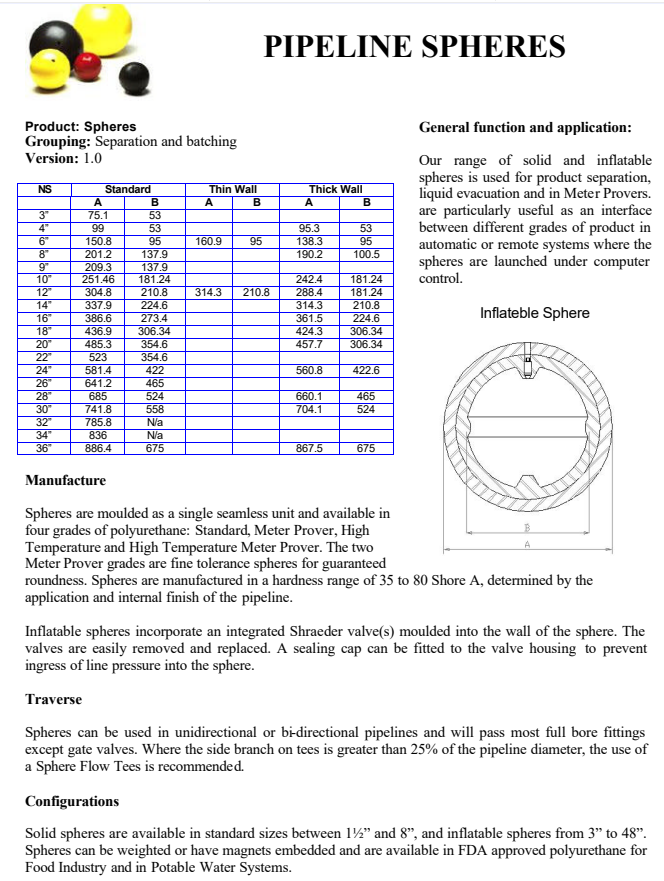 PIPELINE SPHERES

Product: Spheres
Grouping: Separation and batching
Version: 1.0

| NS | Standard A | Standard B | Thin Wall A | Thin Wall B | Thick Wall A | Thick Wall B |
|---|---|---|---|---|---|---|
| 3" | 75.1 | 53 | | | | |
| 4" | 99 | 53 | | | 95.3 | 53 |
| 6" | 150.8 | 95 | 160.9 | 95 | 138.3 | 95 |
| 8" | 201.2 | 137.9 | | | 190.2 | 100.5 |
| 9" | 209.3 | 137.9 | | | | |
| 10" | 251.46 | 181.24 | | | 242.4 | 181.24 |
| 12" | 304.8 | 210.8 | 314.3 | 210.8 | 288.4 | 181.24 |
| 14" | 337.9 | 224.6 | | | 314.3 | 210.8 |
| 16" | 386.6 | 273.4 | | | 361.5 | 224.6 |
| 18" | 436.9 | 306.34 | | | 424.3 | 306.34 |
| 20" | 485.3 | 354.6 | | | 457.7 | 306.34 |
| 22" | 523 | 354.6 | | | | |
| 24" | 581.4 | 422 | | | 560.8 | 422.6 |
| 26" | 641.2 | 465 | | | | |
| 28" | 685 | 524 | | | 660.1 | 465 |
| 30" | 741.8 | 558 | | | 704.1 | 524 |
| 32" | 785.8 | N/a | | | | |
| 34" | 836 | N/a | | | | |
| 36" | 886.4 | 675 | | | 867.5 | 675 |

General function and application:

Our range of solid and inflatable spheres is used for product separation, liquid evacuation and in Meter Provers. are particularly useful as an interface between different grades of product in automatic or remote systems where the spheres are launched under computer control.

Inflateble Sphere

B
A

Manufacture

Spheres are moulded as a single seamless unit and available in four grades of polyurethane: Standard, Meter Prover, High Temperature and High Temperature Meter Prover. The two Meter Prover grades are fine tolerance spheres for guaranteed roundness. Spheres are manufactured in a hardness range of 35 to 80 Shore A, determined by the application and internal finish of the pipeline.

Inflatable spheres incorporate an integrated Shraeder valve(s) moulded into the wall of the sphere. The valves are easily removed and replaced. A sealing cap can be fitted to the valve housing to prevent ingress of line pressure into the sphere.

Traverse

Spheres can be used in unidirectional or bi-directional pipelines and will pass most full bore fittings except gate valves. Where the side branch on tees is greater than 25% of the pipeline diameter, the use of a Sphere Flow Tees is recommended.

Configurations

Solid spheres are available in standard sizes between 1½" and 8", and inflatable spheres from 3" to 48". Spheres can be weighted or have magnets embedded and are available in FDA approved polyurethane for Food Industry and in Potable Water Systems.